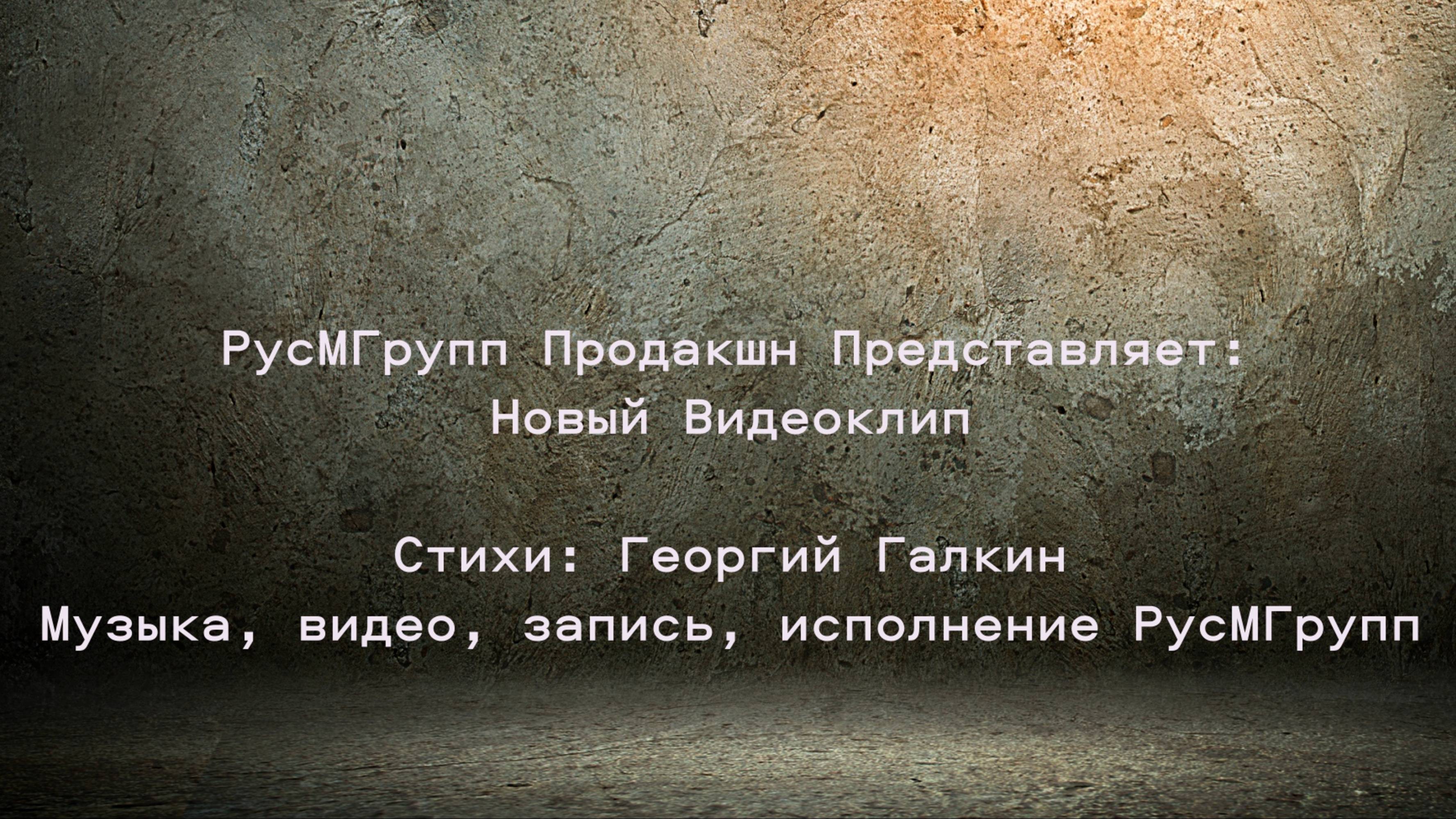 РусМГрупп Продакшн Представляет:
Новый Видеоклип

Стихи: Георгий Галкин
Музыка, видео, запись, исполнение РусМГрупп